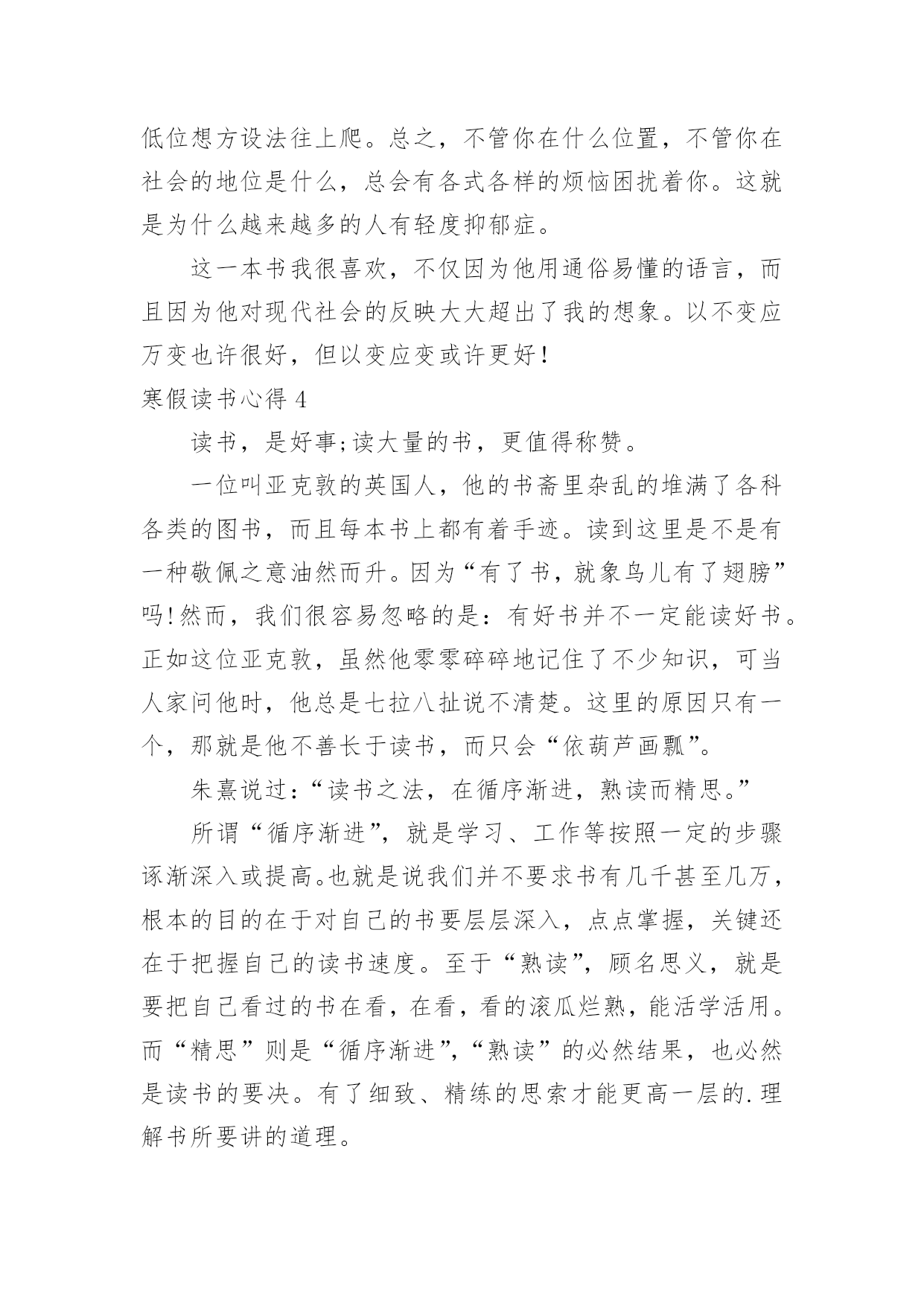 低位想方设法往上爬。总之，不管你在什么位置，不管你在社会的地位是什么，总会有各式各样的烦恼困扰着你。这就是为什么越来越多的人有轻度抑郁症。

这一本书我很喜欢，不仅因为他用通俗易懂的语言，而且因为他对现代社会的反映大大超出了我的想象。以不变应万变也许很好，但以变应变或许更好！

寒假读书心得 4

读书，是好事;读大量的书，更值得称赞。

一位叫亚克敦的英国人，他的书斋里杂乱的堆满了各科各类的图书，而且每本书上都有着手迹。读到这里是不是有一种敬佩之意油然而升。因为“有了书，就象鸟儿有了翅膀”吗！然而，我们很容易忽略的是：有好书并不一定能读好书。正如这位亚克敦，虽然他零零碎碎地记住了不少知识，可当人家问他时，他总是七拉八扯说不清楚。这里的原因只有一个，那就是他不善长于读书，而只会“依葫芦画瓢”。

朱熹说过：“读书之法，在循序渐进，熟读而精思。”

所谓“循序渐进”，就是学习、工作等按照一定的步骤逐渐深入或提高。也就是说我们并不要求书有几千甚至几万，根本的目的在于对自己的书要层层深入，点点掌握，关键还在于把握自己的读书速度。至于“熟读”，顾名思义，就是要把自己看过的书在看，在看，看的滚瓜烂熟，能活学活用。而“精思”则是“循序渐进”，“熟读”的必然结果，也必然是读书的要决。有了细致、精练的思索才能更高一层的.理解书所要讲的道理。